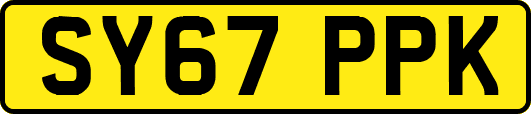 SY67 PPK